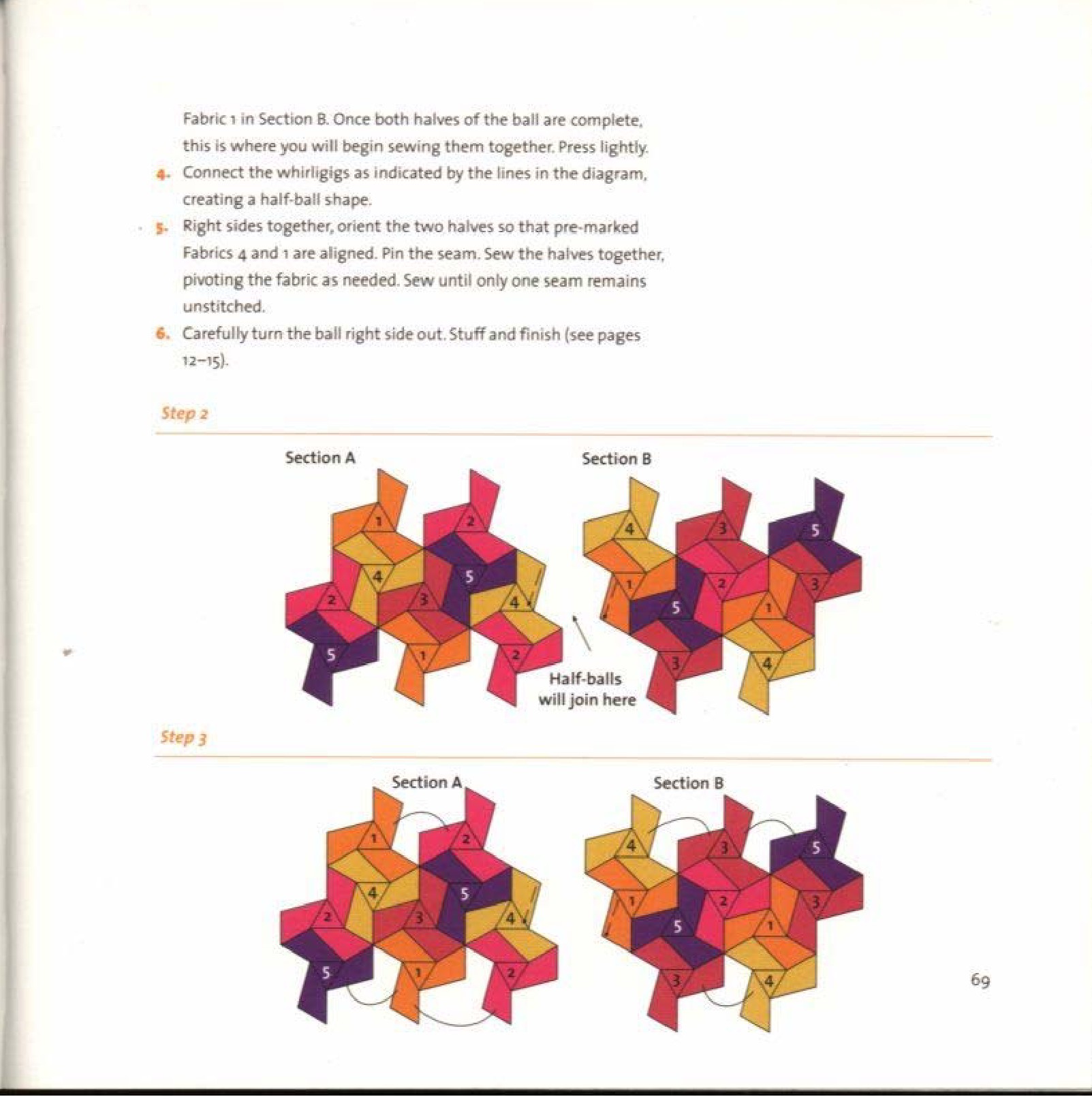 Fabric 1 in Section B. Once both halves of the ball are complete, this is where you will begin sewing them together. Press lightly.

4. Connect the whirligigs as indicated by the lines in the diagram, creating a half-ball shape.

5. Right sides together, orient the two halves so that pre-marked Fabrics 4 and 1 are aligned. Pin the seam. Sew the halves together, pivoting the fabric as needed. Sew until only one seam remains unstitched.

6. Carefully turn the ball right side out. Stuff and finish (see pages 12–15).

Step 2

Section A

1 2 4 5 2 3 4 5 1 2

Section B

4 3 5 1 2 3 5 1 3 4

Half-balls will join here

Step 3

Section A

1 2 4 5 2 3 4 5 1 2

Section B

4 3 5 1 2 3 5 1 3 4

69